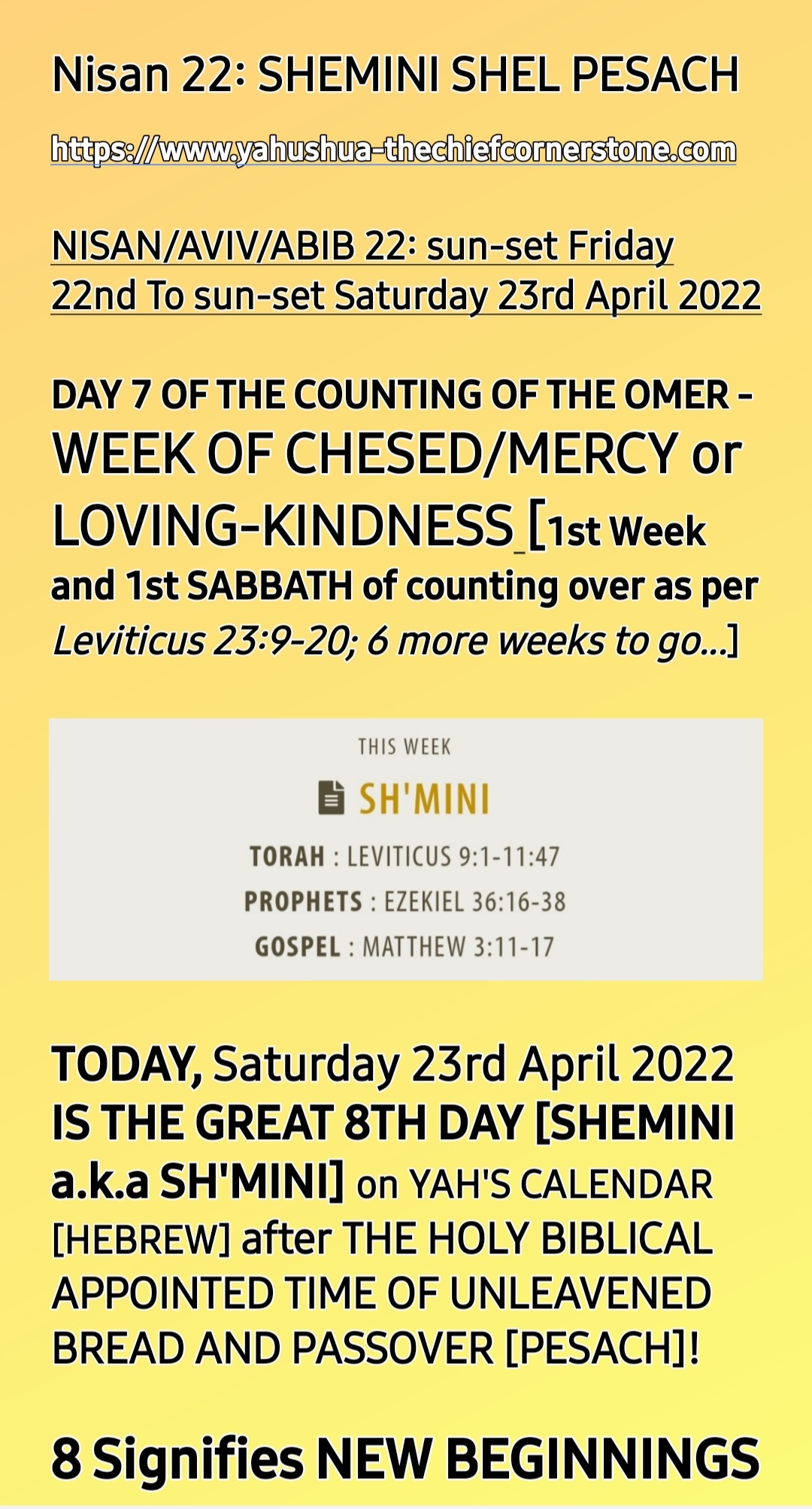 Nisan 22: SHEMINI SHEL PESACH

https://www.yahushua-thechiefcornerstone.com

NISAN/AVIV/ABIB 22: sun-set Friday 22nd To sun-set Saturday 23rd April 2022

DAY 7 OF THE COUNTING OF THE OMER - WEEK OF CHESED/MERCY or LOVING-KINDNESS [1st Week and 1st SABBATH of counting over as per Leviticus 23:9-20; 6 more weeks to go...]

THIS WEEK

SH'MINI

TORAH : LEVITICUS 9:1-11:47

PROPHETS : EZEKIEL 36:16-38

GOSPEL : MATTHEW 3:11-17

TODAY, Saturday 23rd April 2022 IS THE GREAT 8TH DAY [SHEMINI a.k.a SH'MINI] on YAH'S CALENDAR [HEBREW] after THE HOLY BIBLICAL APPOINTED TIME OF UNLEAVENED BREAD AND PASSOVER [PESACH]!

8 Signifies NEW BEGINNINGS